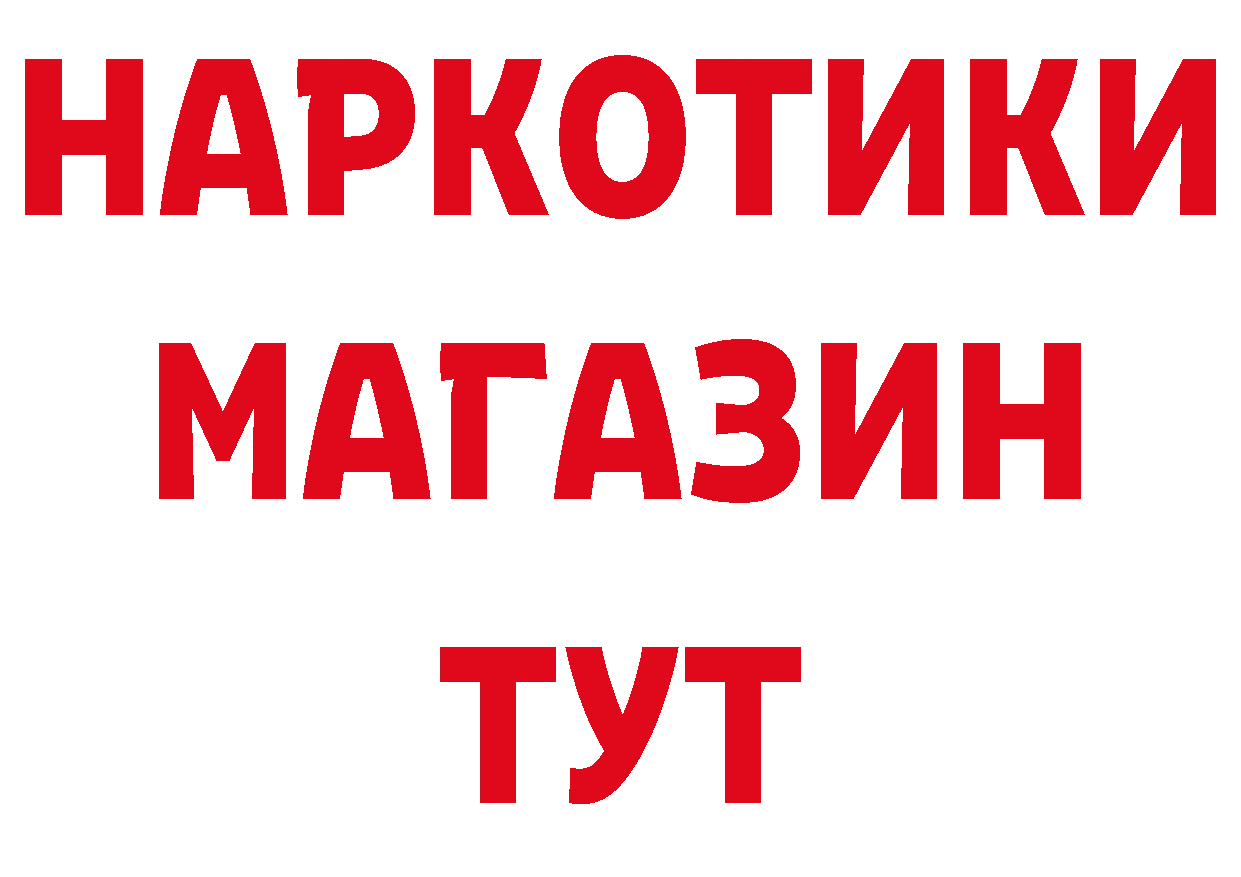 НАРКОТИКИ
МАГАЗИН
ТУТ